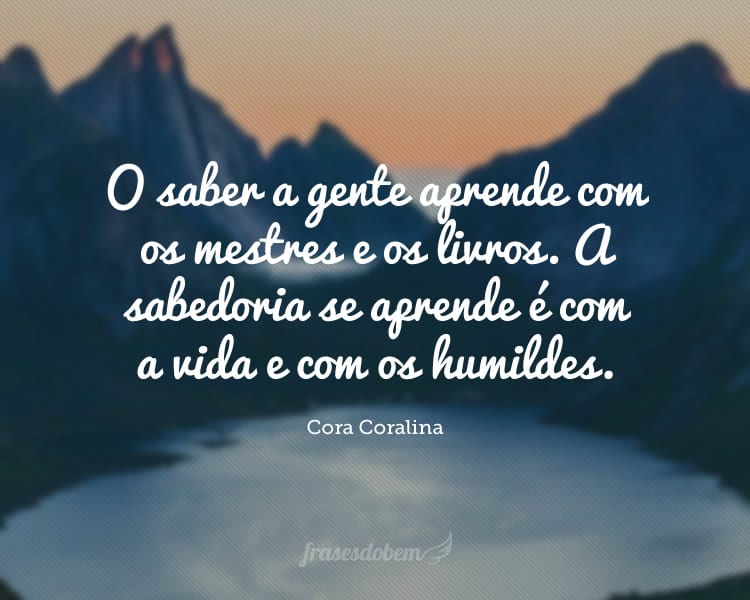 O saber a gente aprende com os mestres e os livros. A sabedoria se aprende é com a vida e com os humildes.

Cora Coralina

frasesdobem